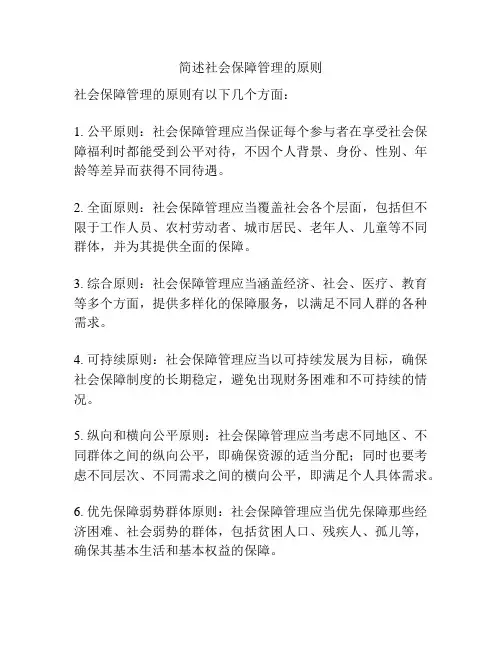 简述社会保障管理的原则

社会保障管理的原则有以下几个方面：

1. 公平原则：社会保障管理应当保证每个参与者在享受社会保障福利时都能受到公平对待，不因个人背景、身份、性别、年龄等差异而获得不同待遇。

2. 全面原则：社会保障管理应当覆盖社会各个层面，包括但不限于工作人员、农村劳动者、城市居民、老年人、儿童等不同群体，并为其提供全面的保障。

3. 综合原则：社会保障管理应当涵盖经济、社会、医疗、教育等多个方面，提供多样化的保障服务，以满足不同人群的各种需求。

4. 可持续原则：社会保障管理应当以可持续发展为目标，确保社会保障制度的长期稳定，避免出现财务困难和不可持续的情况。

5. 纵向和横向公平原则：社会保障管理应当考虑不同地区、不同群体之间的纵向公平，即确保资源的适当分配；同时也要考虑不同层次、不同需求之间的横向公平，即满足个人具体需求。

6. 优先保障弱势群体原则：社会保障管理应当优先保障那些经济困难、社会弱势的群体，包括贫困人口、残疾人、孤儿等，确保其基本生活和基本权益的保障。